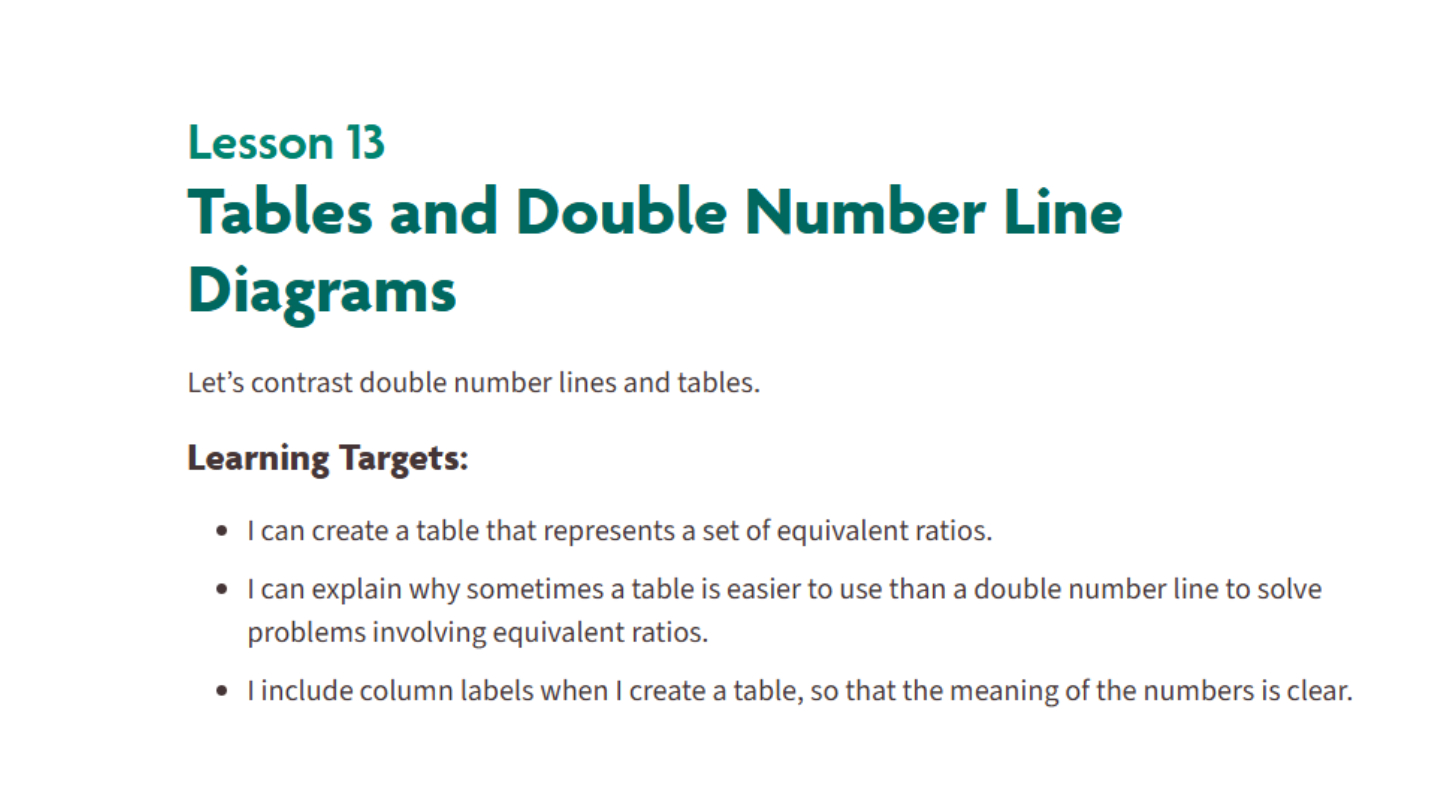 Lesson 13
Tables and Double Number Line Diagrams

Let's contrast double number lines and tables.

Learning Targets:

• I can create a table that represents a set of equivalent ratios.
• I can explain why sometimes a table is easier to use than a double number line to solve problems involving equivalent ratios.
• I include column labels when I create a table, so that the meaning of the numbers is clear.